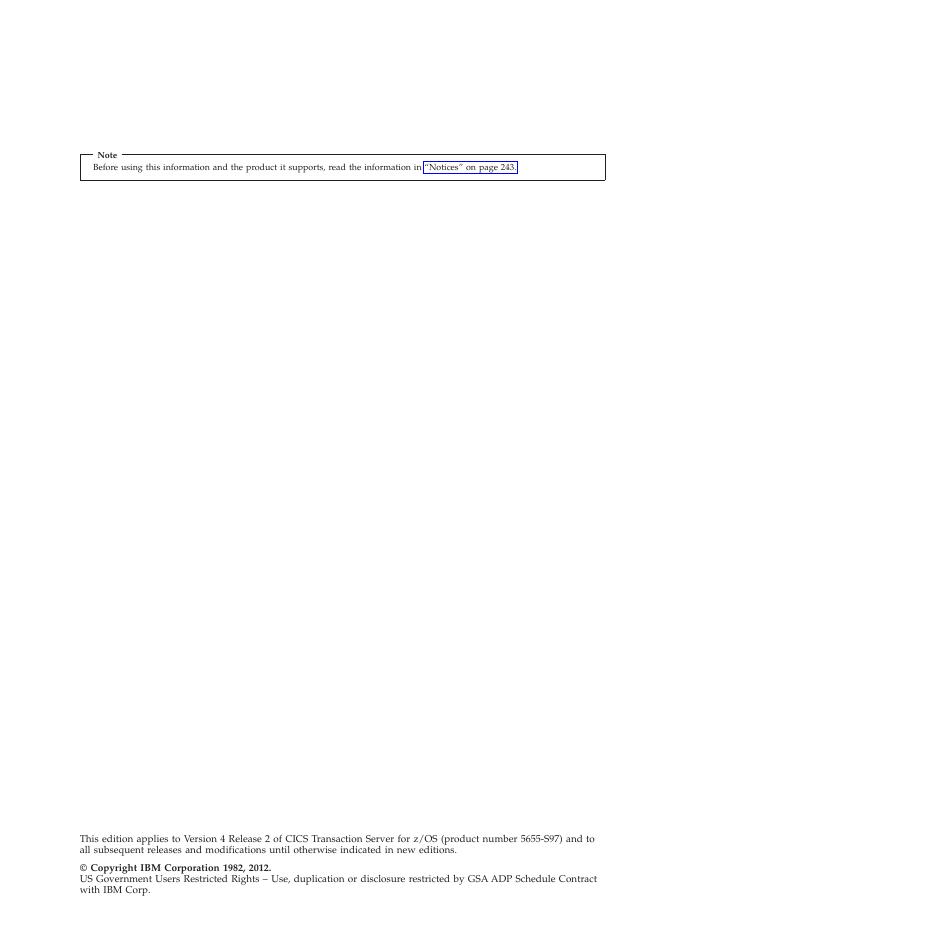 Note

Before using this information and the product it supports, read the information in "Notices" on page 243.

This edition applies to Version 4 Release 2 of CICS Transaction Server for z/OS (product number 5655-S97) and to all subsequent releases and modifications until otherwise indicated in new editions.

© Copyright IBM Corporation 1982, 2012.
US Government Users Restricted Rights – Use, duplication or disclosure restricted by GSA ADP Schedule Contract with IBM Corp.